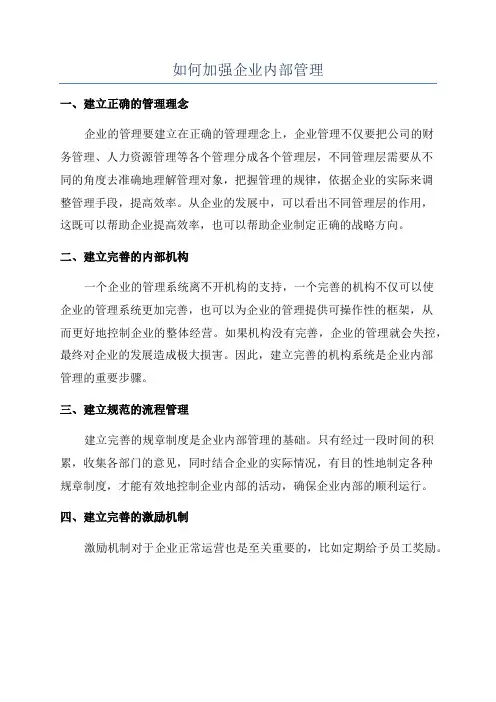 如何加强企业内部管理

一、建立正确的管理理念

企业的管理要建立在正确的管理理念上，企业管理不仅要把公司的财务管理、人力资源管理等各个管理分成各个管理层，不同管理层需要从不同的角度去准确地理解管理对象，把握管理的规律，依据企业的实际来调整管理手段，提高效率。从企业的发展中，可以看出不同管理层的作用，这既可以帮助企业提高效率，也可以帮助企业制定正确的战略方向。

二、建立完善的内部机构

一个企业的管理系统离不开机构的支持，一个完善的机构不仅可以使企业的管理系统更加完善，也可以为企业的管理提供可操作性的框架，从而更好地控制企业的整体经营。如果机构没有完善，企业的管理就会失控，最终对企业的发展造成极大损害。因此，建立完善的机构系统是企业内部管理的重要步骤。

三、建立规范的流程管理

建立完善的规章制度是企业内部管理的基础。只有经过一段时间的积累，收集各部门的意见，同时结合企业的实际情况，有目的性地制定各种规章制度，才能有效地控制企业内部的活动，确保企业内部的顺利运行。

四、建立完善的激励机制

激励机制对于企业正常运营也是至关重要的，比如定期给予员工奖励。